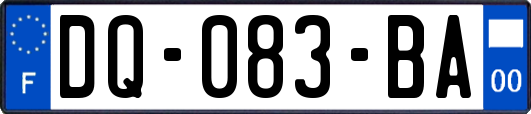 F
DQ-083-BA
00